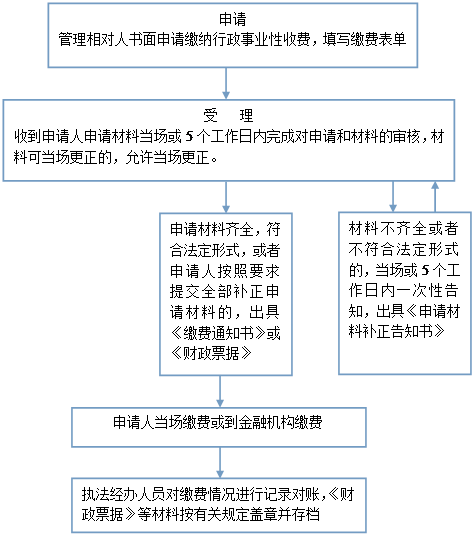 申请
管理相对人书面申请缴纳行政事业性收费，填写缴费表单

受　理
收到申请人申请材料当场或 5 个工作日内完成对申请和材料的审核，材料可当场更正的，允许当场更正。

申请材料齐全，符合法定形式，或者申请人按照要求提交全部补正申请材料的，出具《缴费通知书》或《财政票据》

材料不齐全或者不符合法定形式的，当场或 5 个工作日内一次性告知，出具《申请材料补正告知书》

申请人当场缴费或到金融机构缴费

执法经办人员对缴费情况进行记录对账，《财政票据》等材料按有关规定盖章并存档